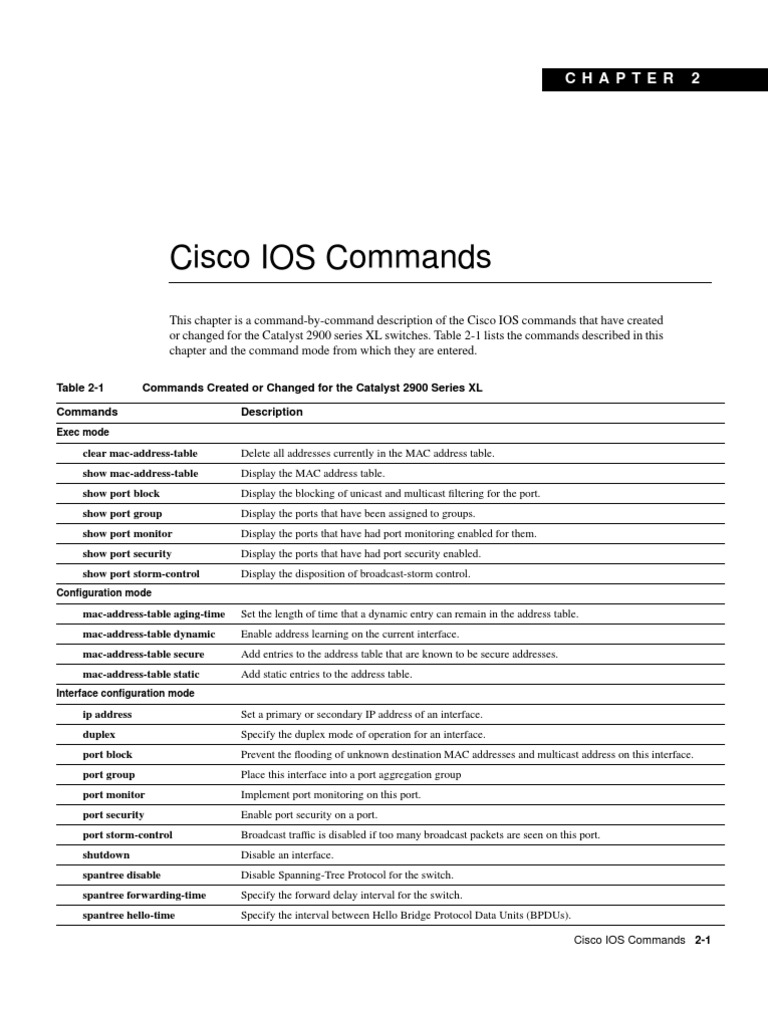 CHAPTER 2

Cisco IOS Commands

This chapter is a command-by-command description of the Cisco IOS commands that have created or changed for the Catalyst 2900 series XL switches. Table 2-1 lists the commands described in this chapter and the command mode from which they are entered.

Table 2-1 Commands Created or Changed for the Catalyst 2900 Series XL

| Commands | Description |
|---|---|
| Exec mode | |
| clear mac-address-table | Delete all addresses currently in the MAC address table. |
| show mac-address-table | Display the MAC address table. |
| show port block | Display the blocking of unicast and multicast filtering for the port. |
| show port group | Display the ports that have been assigned to groups. |
| show port monitor | Display the ports that have had port monitoring enabled for them. |
| show port security | Display the ports that have had port security enabled. |
| show port storm-control | Display the disposition of broadcast-storm control. |
| Configuration mode | |
| mac-address-table aging-time | Set the length of time that a dynamic entry can remain in the address table. |
| mac-address-table dynamic | Enable address learning on the current interface. |
| mac-address-table secure | Add entries to the address table that are known to be secure addresses. |
| mac-address-table static | Add static entries to the address table. |
| Interface configuration mode | |
| ip address | Set a primary or secondary IP address of an interface. |
| duplex | Specify the duplex mode of operation for an interface. |
| port block | Prevent the flooding of unknown destination MAC addresses and multicast address on this interface. |
| port group | Place this interface into a port aggregation group |
| port monitor | Implement port monitoring on this port. |
| port security | Enable port security on a port. |
| port storm-control | Broadcast traffic is disabled if too many broadcast packets are seen on this port. |
| shutdown | Disable an interface. |
| spantree disable | Disable Spanning-Tree Protocol for the switch. |
| spantree forwarding-time | Specify the forward delay interval for the switch. |
| spantree hello-time | Specify the interval between Hello Bridge Protocol Data Units (BPDUs). |

Cisco IOS Commands 2-1